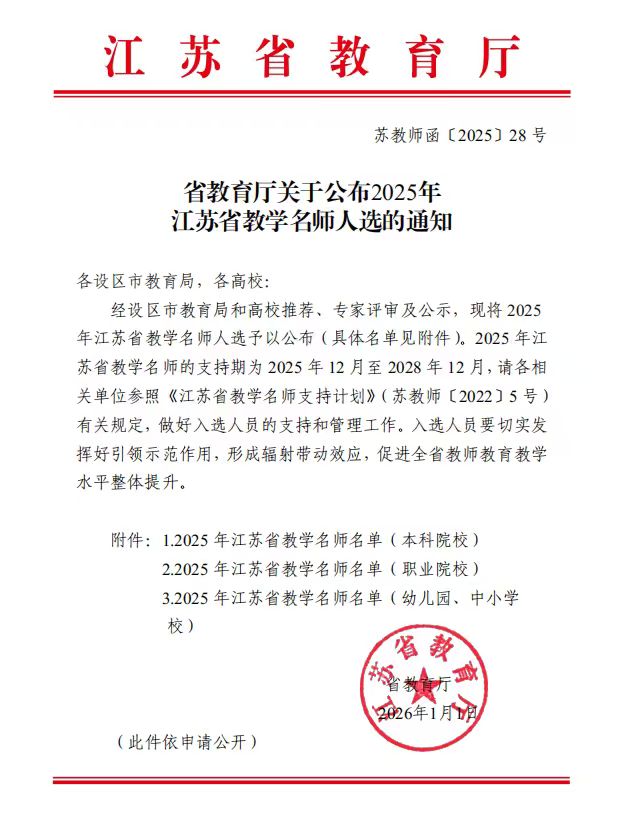 江苏省教育厅

苏教师函〔2025〕28号

省教育厅关于公布2025年
江苏省教学名师人选的通知

各设区市教育局，各高校：

经设区市教育局和高校推荐、专家评审及公示，现将2025年江苏省教学名师人选予以公布（具体名单见附件）。2025年江苏省教学名师的支持期为2025年12月至2028年12月，请各相关单位参照《江苏省教学名师支持计划》（苏教师〔2022〕5号）有关规定，做好入选人员的支持和管理工作。入选人员要切实发挥好引领示范作用，形成辐射带动效应，促进全省教师教育教学水平整体提升。

附件：1.2025年江苏省教学名师名单（本科院校）
2.2025年江苏省教学名师名单（职业院校）
3.2025年江苏省教学名师名单（幼儿园、中小学校）

江苏省教育厅

省教育厅
2026年1月1日

（此件依申请公开）